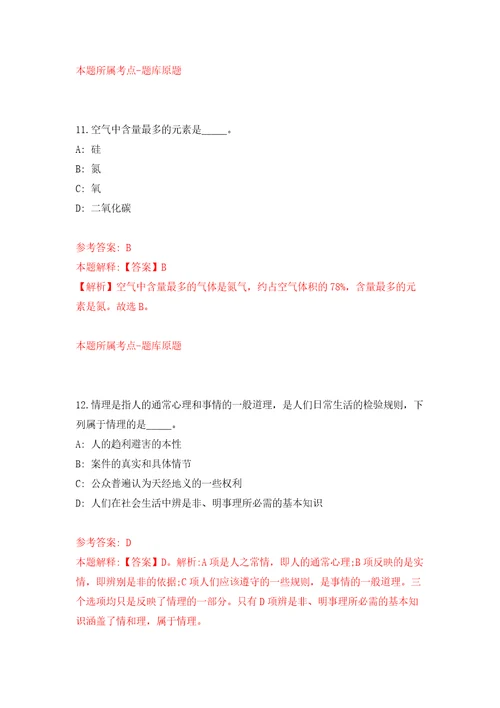 本题所属考点-题库原题

11.空气中含量最多的元素是_____。

A: 硅

B: 氮

C: 氧

D: 二氧化碳

参考答案: B

本题解释:【答案】B

【解析】空气中含量最多的气体是氮气，约占空气体积的78%，含量最多的元素是氮。故选B。

本题所属考点-题库原题

12.情理是指人的通常心理和事情的一般道理，是人们日常生活的检验规则，下列属于情理的是_____。

A: 人的趋利避害的本性

B: 案件的真实和具体情节

C: 公众普遍认为天经地义的一些权利

D: 人们在社会生活中辨是非、明事理所必需的基本知识

参考答案: D

本题解释:【答案】D。解析:A项是人之常情，即人的通常心理;B项反映的是实情，即辨别是非的依据;C项人们应该遵守的一些规则，是事情的一般道理。三个选项均只是反映了情理的一部分。只有D项辨是非、明事理所必需的基本知识涵盖了情和理，属于情理。